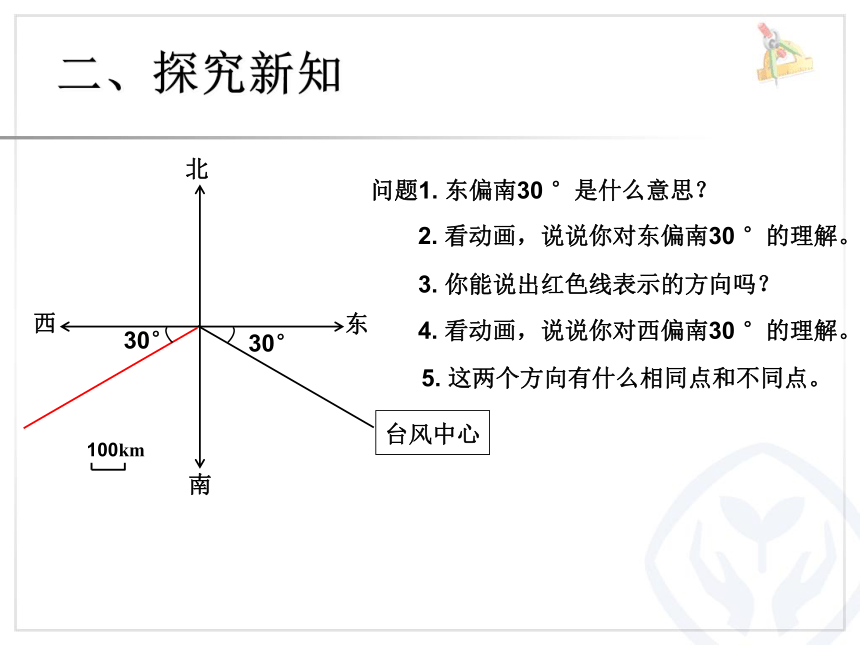 二、探究新知

北
西
东
南
30°
30°
100km
台风中心

问题1. 东偏南30° 是什么意思？

2. 看动画，说说你对东偏南30° 的理解。

3. 你能说出红色线表示的方向吗？

4. 看动画，说说你对西偏南30° 的理解。

5. 这两个方向有什么相同点和不同点。